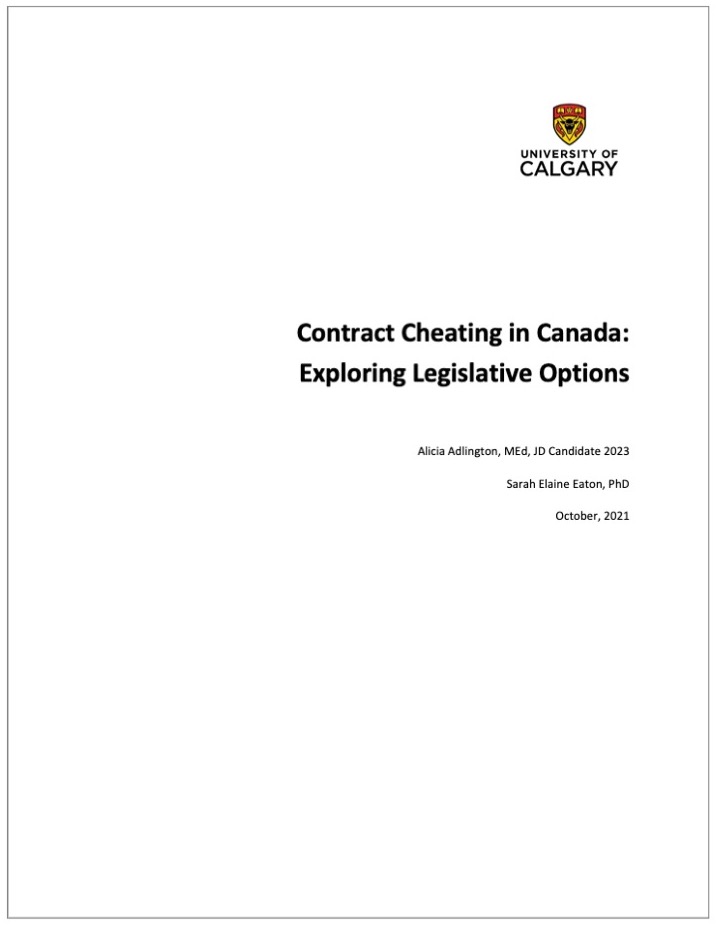 UNIVERSITY OF
CALGARY

Contract Cheating in Canada:
Exploring Legislative Options

Alicia Adlington, MEd, JD Candidate 2023

Sarah Elaine Eaton, PhD

October, 2021